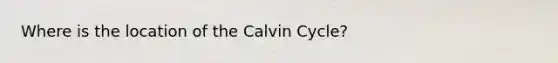 Where is the location of the Calvin Cycle?